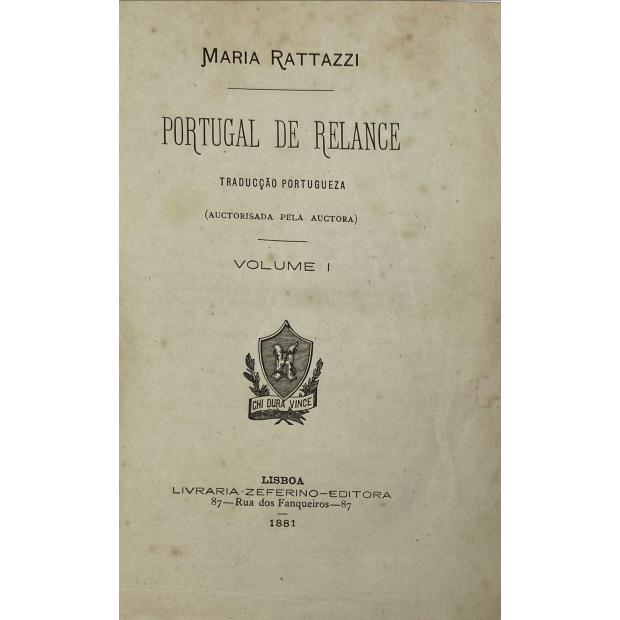 MARIA RATTAZZI

PORTUGAL DE RELANCE

TRADUCÇÃO PORTUGUEZA

(AUCTORISADA PELA AUCTORA)

VOLUME I

CHI DURA VINCE

LISBOA
LIVRARIA ZEFERINO-EDITORA
87—Rua dos Fanqueiros—87
1881